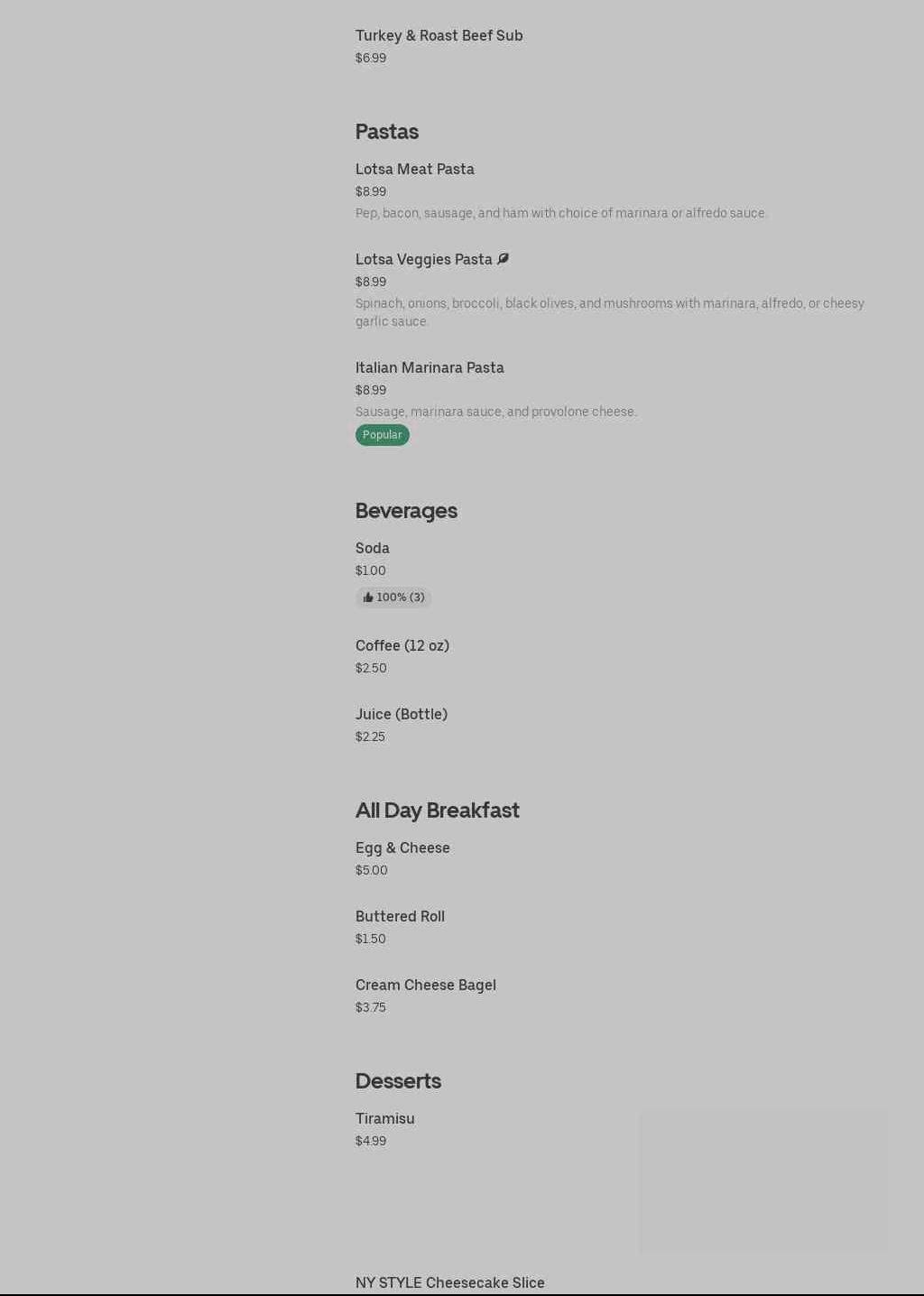 Turkey & Roast Beef Sub
$6.99

Pastas

Lotsa Meat Pasta
$8.99
Pep, bacon, sausage, and ham with choice of marinara or alfredo sauce.

Lotsa Veggies Pasta
$8.99
Spinach, onions, broccoli, black olives, and mushrooms with marinara, alfredo, or cheesy garlic sauce.

Italian Marinara Pasta
$8.99
Sausage, marinara sauce, and provolone cheese.
Popular

Beverages

Soda
$1.00
100% (3)

Coffee (12 oz)
$2.50

Juice (Bottle)
$2.25

All Day Breakfast

Egg & Cheese
$5.00

Buttered Roll
$1.50

Cream Cheese Bagel
$3.75

Desserts

Tiramisu
$4.99

NY STYLE Cheesecake Slice